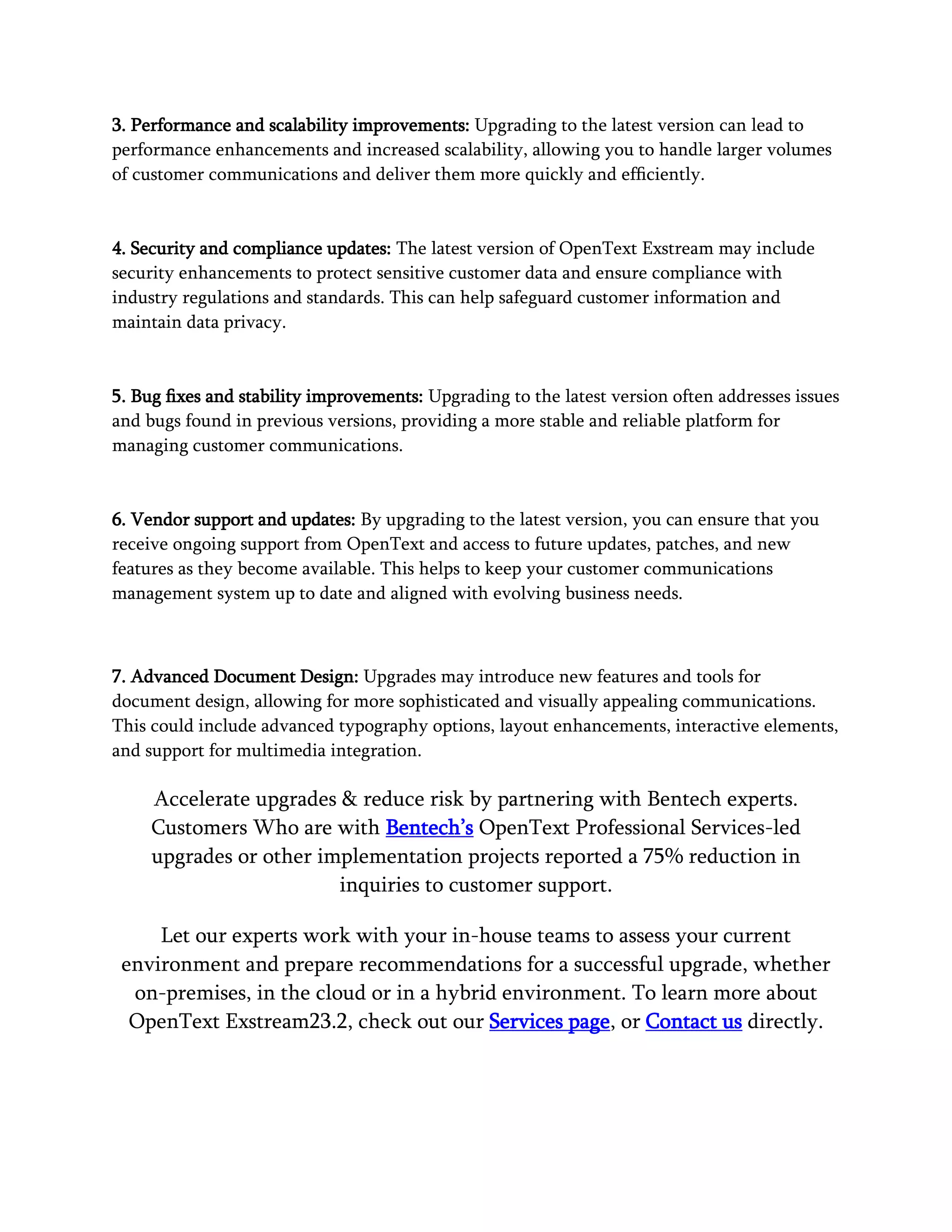 3. Performance and scalability improvements: Upgrading to the latest version can lead to performance enhancements and increased scalability, allowing you to handle larger volumes of customer communications and deliver them more quickly and efficiently.

4. Security and compliance updates: The latest version of OpenText Exstream may include security enhancements to protect sensitive customer data and ensure compliance with industry regulations and standards. This can help safeguard customer information and maintain data privacy.

5. Bug fixes and stability improvements: Upgrading to the latest version often addresses issues and bugs found in previous versions, providing a more stable and reliable platform for managing customer communications.

6. Vendor support and updates: By upgrading to the latest version, you can ensure that you receive ongoing support from OpenText and access to future updates, patches, and new features as they become available. This helps to keep your customer communications management system up to date and aligned with evolving business needs.

7. Advanced Document Design: Upgrades may introduce new features and tools for document design, allowing for more sophisticated and visually appealing communications. This could include advanced typography options, layout enhancements, interactive elements, and support for multimedia integration.

Accelerate upgrades & reduce risk by partnering with Bentech experts. Customers Who are with Bentech's OpenText Professional Services-led upgrades or other implementation projects reported a 75% reduction in inquiries to customer support.

Let our experts work with your in-house teams to assess your current environment and prepare recommendations for a successful upgrade, whether on-premises, in the cloud or in a hybrid environment. To learn more about OpenText Exstream23.2, check out our Services page, or Contact us directly.